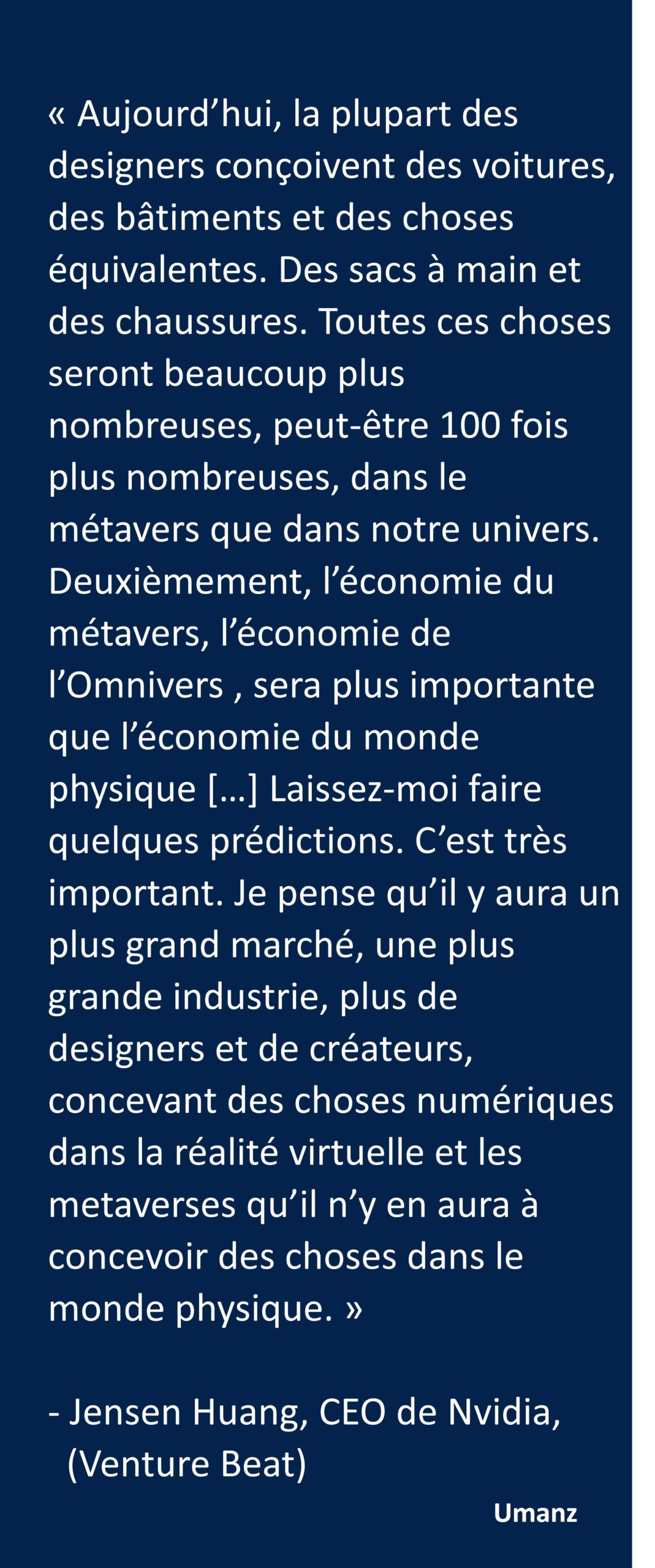 « Aujourd’hui, la plupart des designers conçoivent des voitures, des bâtiments et des choses équivalentes. Des sacs à main et des chaussures. Toutes ces choses seront beaucoup plus nombreuses, peut-être 100 fois plus nombreuses, dans le métavers que dans notre univers. Deuxièmement, l’économie du métavers, l’économie de l’Omnivers , sera plus importante que l’économie du monde physique […] Laissez-moi faire quelques prédictions. C’est très important. Je pense qu’il y aura un plus grand marché, une plus grande industrie, plus de designers et de créateurs, concevant des choses numériques dans la réalité virtuelle et les metaverses qu’il n’y en aura à concevoir des choses dans le monde physique. »

- Jensen Huang, CEO de Nvidia, (Venture Beat)

Umanz